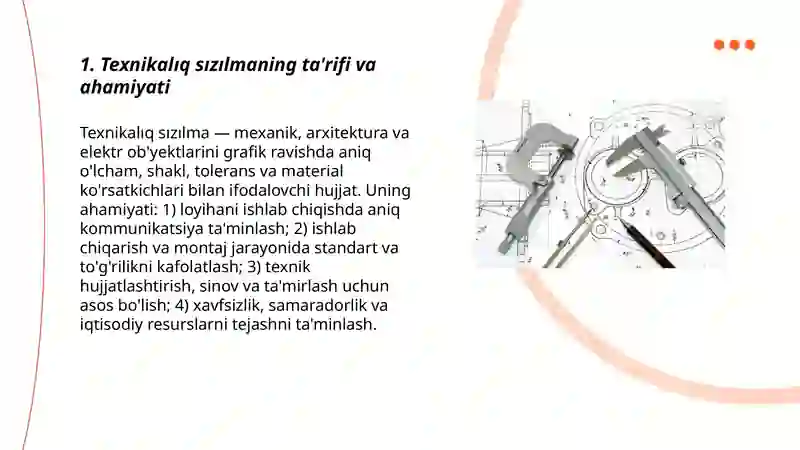 1. Texnikalıq sızılmaning ta'rifi va ahamiyati

Texnikalıq sızılma — mexanik, arxitektura va elektr ob'yektlarini grafik ravishda aniq o'lcham, shakl, tolerans va material ko'rsatkichlari bilan ifodalovchi hujjat. Uning ahamiyati: 1) loyihani ishlab chiqishda aniq kommunikatsiya ta'minlash; 2) ishlab chiqarish va montaj jarayonida standart va to'g'rilikni kafolatlash; 3) texnik hujjatlashtirish, sinov va ta'mirlash uchun asos bo'lish; 4) xavfsizlik, samaradorlik va iqtisodiy resurslarni tejashni ta'minlash.